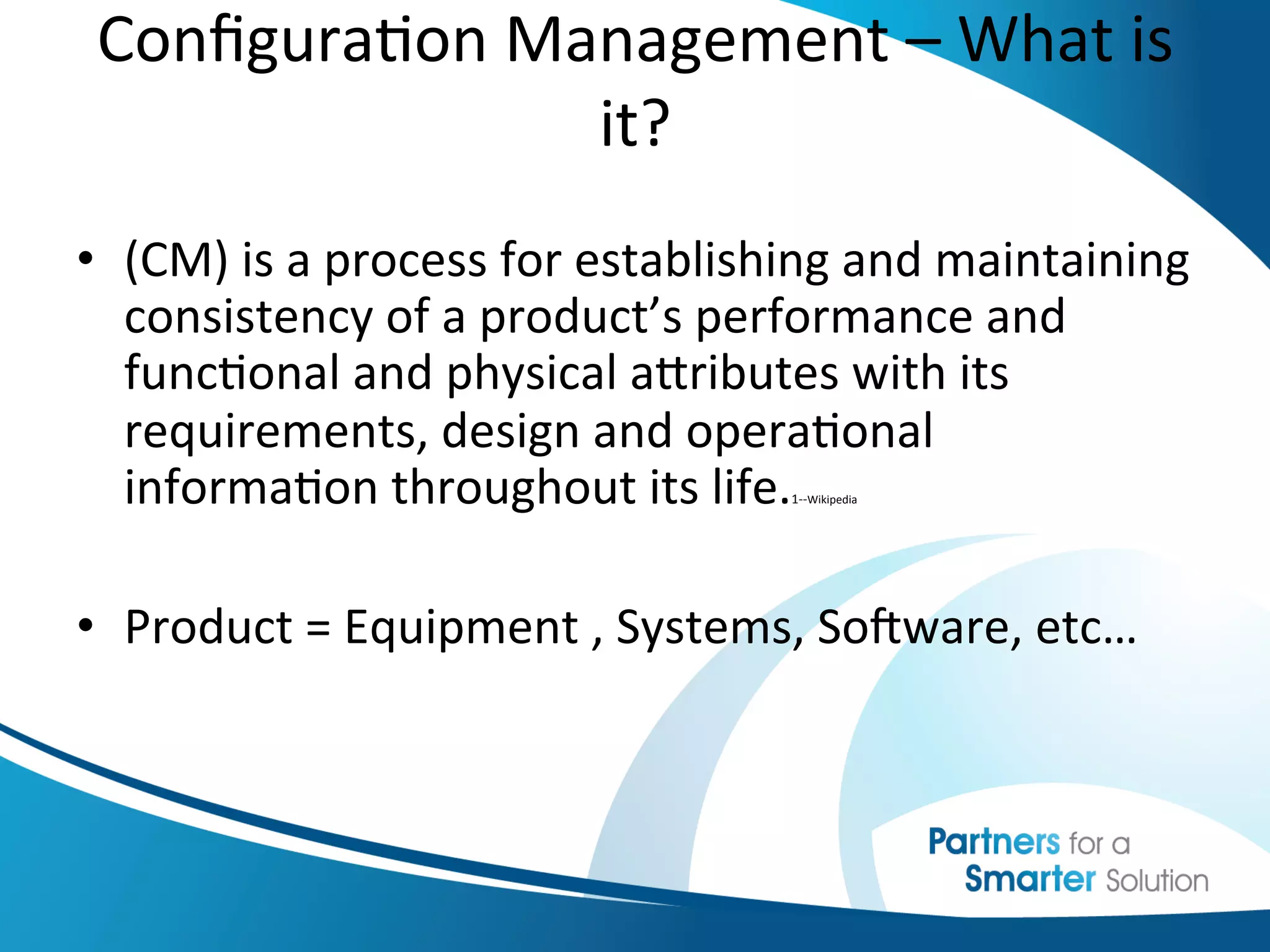 Configuration Management – What is it?

• (CM) is a process for establishing and maintaining consistency of a product's performance and functional and physical attributes with its requirements, design and operational information throughout its life.1--Wikipedia

• Product = Equipment , Systems, Software, etc…

Partners for a Smarter Solution